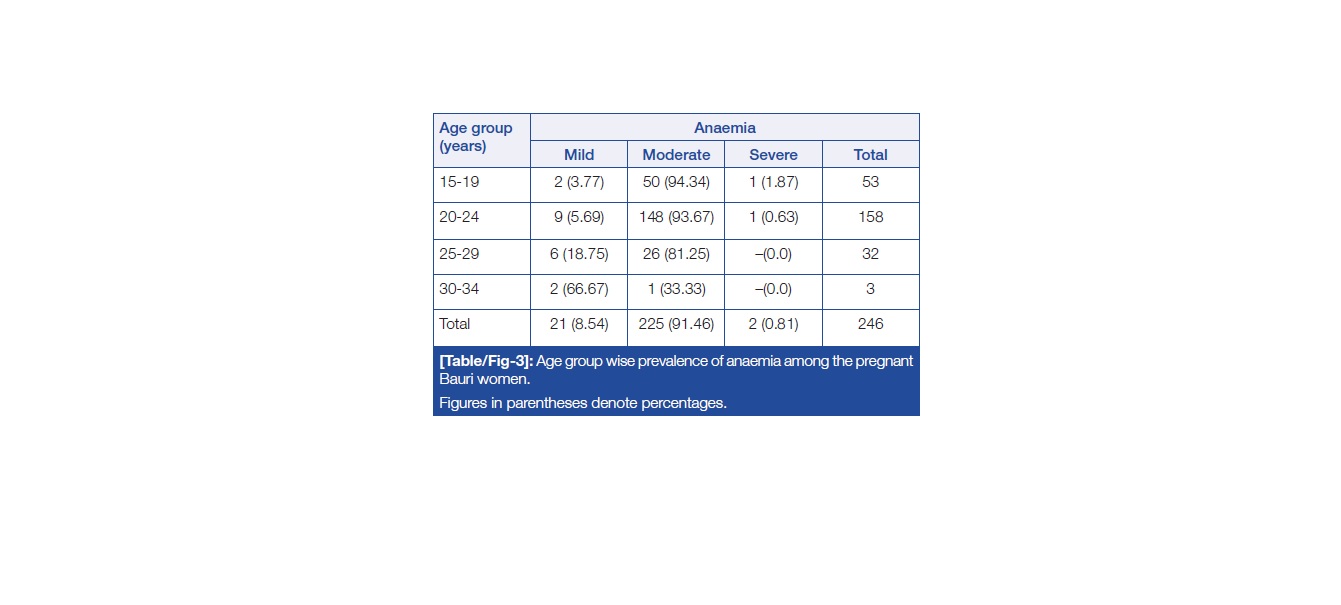 | Age group (years) | Anaemia | | | |
|---|---|---|---|---|
| | Mild | Moderate | Severe | Total |
| 15-19 | 2 (3.77) | 50 (94.34) | 1 (1.87) | 53 |
| 20-24 | 9 (5.69) | 148 (93.67) | 1 (0.63) | 158 |
| 25-29 | 6 (18.75) | 26 (81.25) | –(0.0) | 32 |
| 30-34 | 2 (66.67) | 1 (33.33) | –(0.0) | 3 |
| Total | 21 (8.54) | 225 (91.46) | 2 (0.81) | 246 |

[Table/Fig-3]: Age group wise prevalence of anaemia among the pregnant Bauri women.

Figures in parentheses denote percentages.